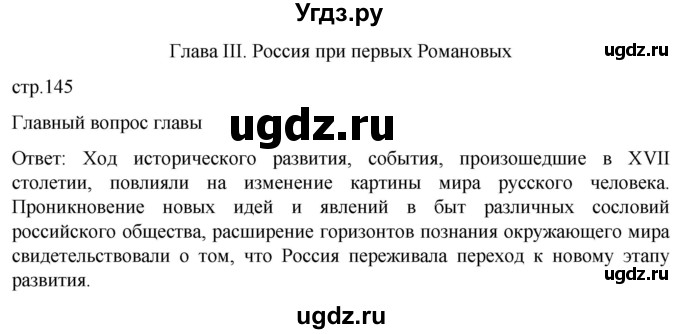 Угдз.ру

Глава III. Россия при первых Романовых

ugdz.ru

стр.145

Главный вопрос главы

ugdz.ru

Ответ: Ход исторического развития, события, произошедшие в XVII столетии, повлияли на изменение картины мира русского человека. Проникновение новых идей и явлений в быт различных сословий российского общества, расширение горизонтов познания окружающего мира свидетельствовали о том, что Россия переживала переход к новому этапу развития.

ugdz.ru

ugdz.ru